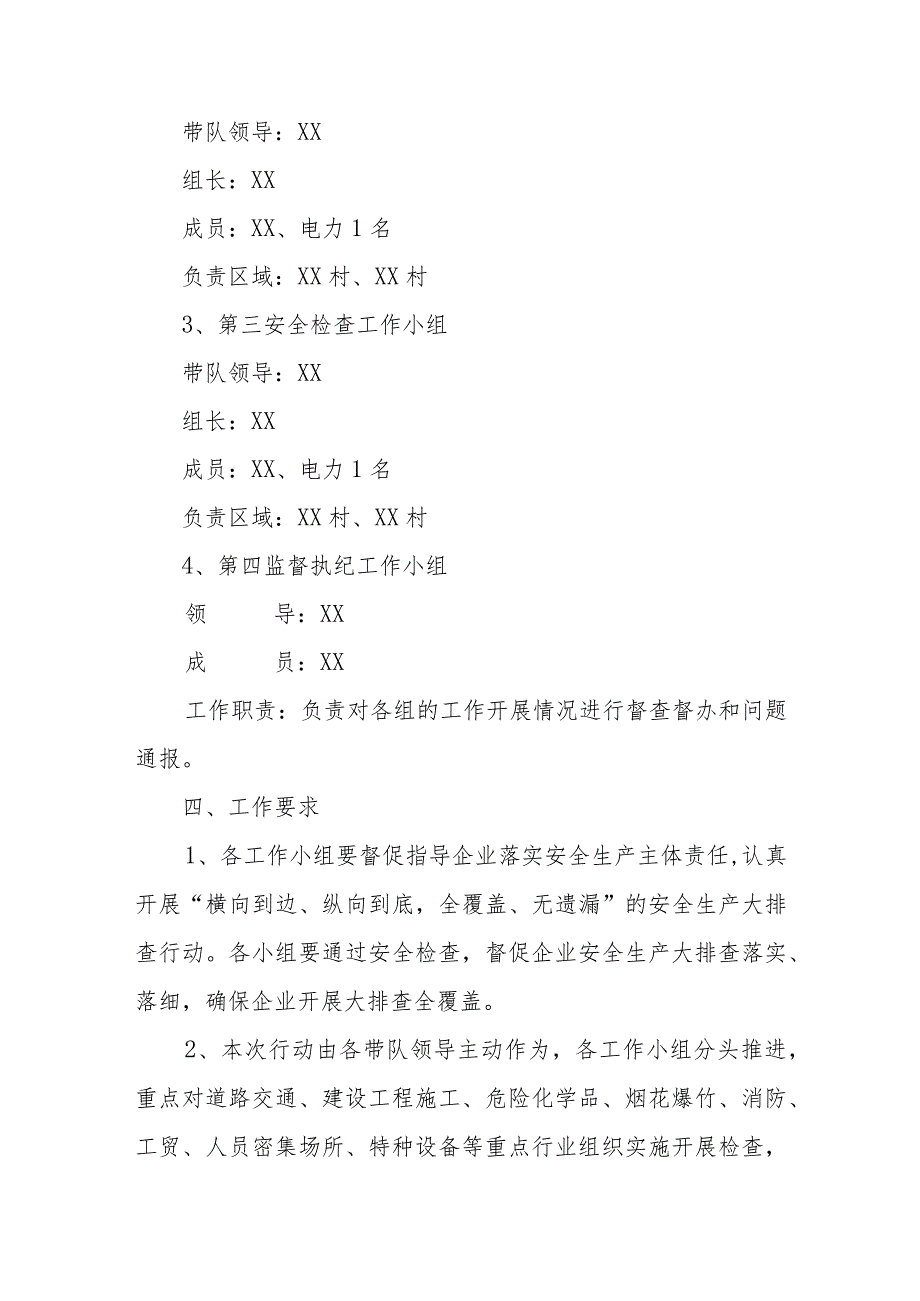 带队领导：XX

组长：XX

成员：XX、电力1名

负责区域：XX村、XX村

3、第三安全检查工作小组

带队领导：XX

组长：XX

成员：XX、电力1名

负责区域：XX村、XX村

4、第四监督执纪工作小组

领　　导：XX

成　　员：XX

工作职责：负责对各组的工作开展情况进行督查督办和问题通报。

四、工作要求

1、各工作小组要督促指导企业落实安全生产主体责任,认真开展“横向到边、纵向到底，全覆盖、无遗漏”的安全生产大排查行动。各小组要通过安全检查，督促企业安全生产大排查落实、落细，确保企业开展大排查全覆盖。

2、本次行动由各带队领导主动作为，各工作小组分头推进，重点对道路交通、建设工程施工、危险化学品、烟花爆竹、消防、工贸、人员密集场所、特种设备等重点行业组织实施开展检查，